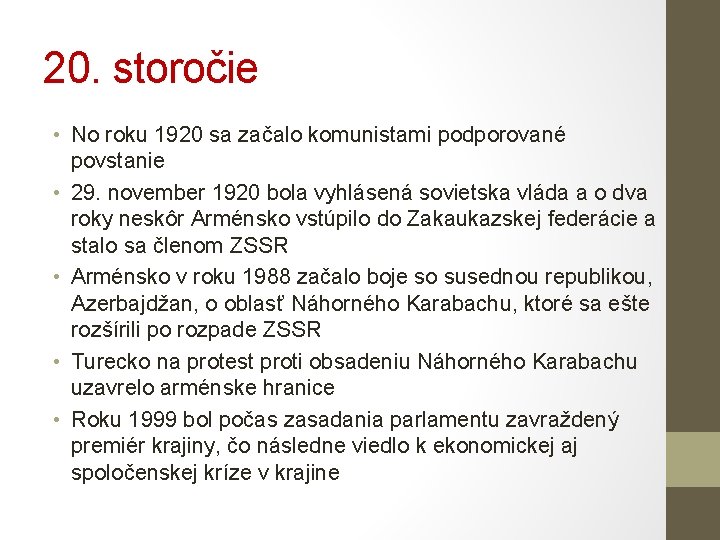 20. storočie

• No roku 1920 sa začalo komunistami podporované povstanie
• 29. november 1920 bola vyhlásená sovietska vláda a o dva roky neskôr Arménsko vstúpilo do Zakaukazskej federácie a stalo sa členom ZSSR
• Arménsko v roku 1988 začalo boje so susednou republikou, Azerbajdžan, o oblasť Náhorného Karabachu, ktoré sa ešte rozšírili po rozpade ZSSR
• Turecko na protest proti obsadeniu Náhorného Karabachu uzavrelo arménske hranice
• Roku 1999 bol počas zasadania parlamentu zavraždený premiér krajiny, čo následne viedlo k ekonomickej aj spoločenskej kríze v krajine